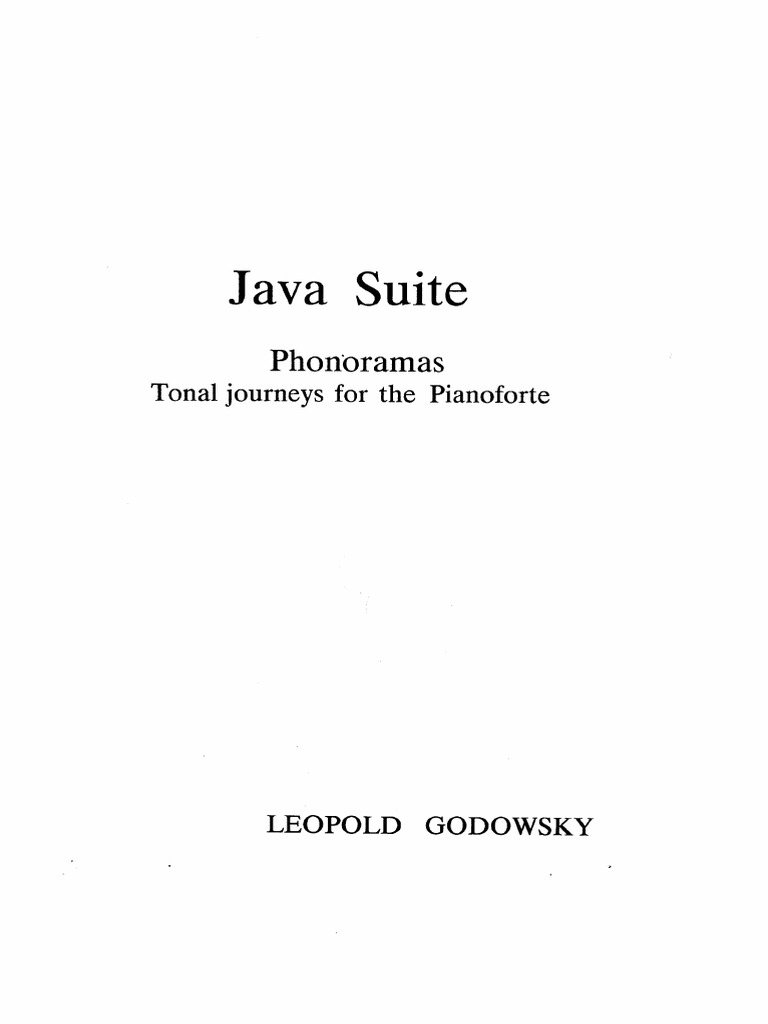 Java Suite

Phonoramas
Tonal journeys for the Pianoforte

LEOPOLD GODOWSKY